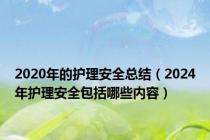 2020年的护理安全总结（2024年护理安全包括哪些内容）